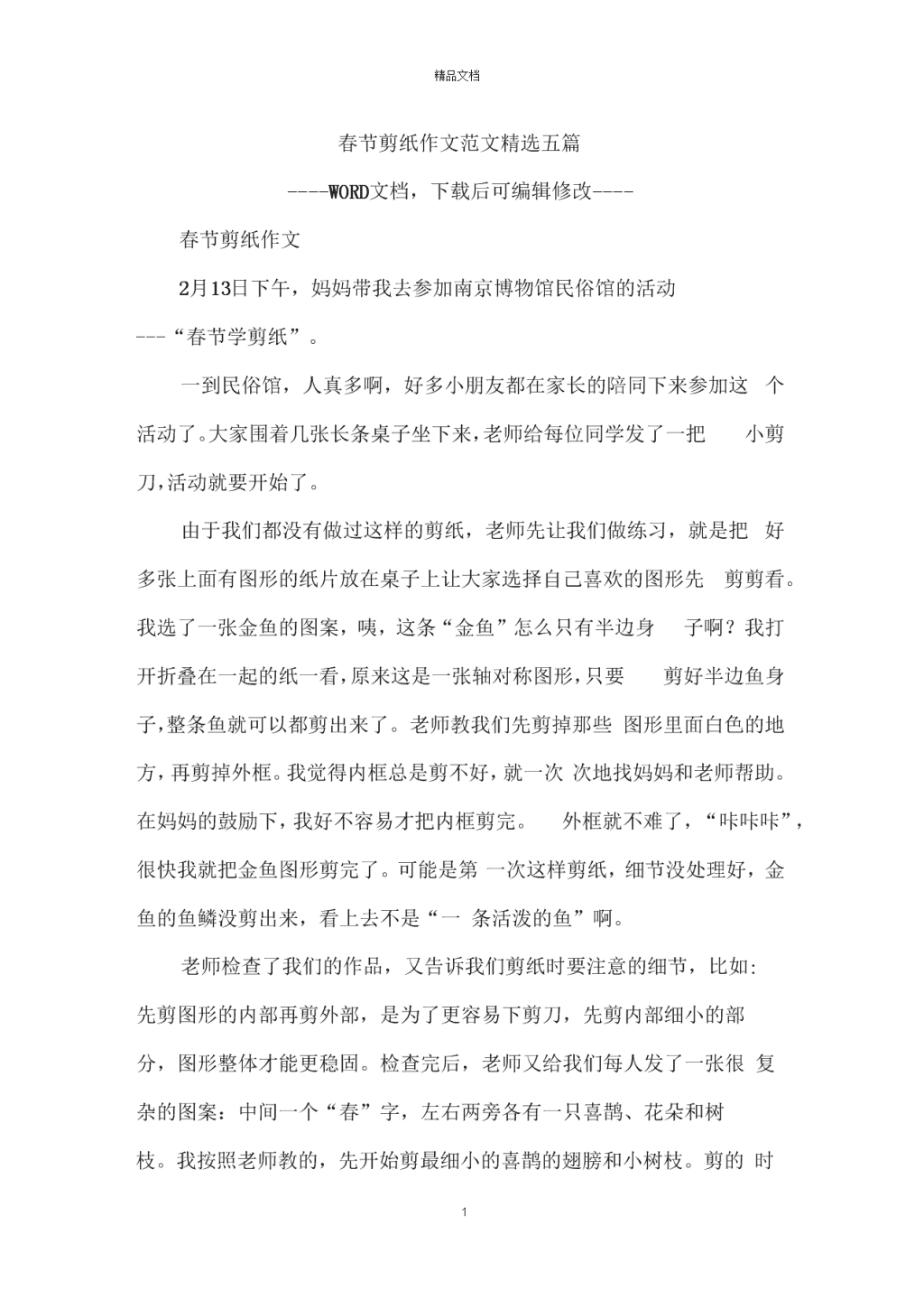 精品文档

春节剪纸作文范文精选五篇

----WORD文档，下载后可编辑修改----

春节剪纸作文

2月13日下午，妈妈带我去参加南京博物馆民俗馆的活动---“春节学剪纸”。

一到民俗馆，人真多啊，好多小朋友都在家长的陪同下来参加这个活动了。大家围着几张长条桌子坐下来，老师给每位同学发了一把小剪刀，活动就要开始了。

由于我们都没有做过这样的剪纸，老师先让我们做练习，就是把好多张上面有图形的纸片放在桌子上让大家选择自己喜欢的图形先剪剪看。我选了一张金鱼的图案，咦，这条“金鱼”怎么只有半边身子啊？我打开折叠在一起的纸一看，原来这是一张轴对称图形，只要剪好半边鱼身子，整条鱼就可以都剪出来了。老师教我们先剪掉那些图形里面白色的地方，再剪掉外框。我觉得内框总是剪不好，就一次次地找妈妈和老师帮助。在妈妈的鼓励下，我好不容易才把内框剪完。外框就不难了，“咔咔咔”，很快我就把金鱼图形剪完了。可能是第一次这样剪纸，细节没处理好，金鱼的鱼鳞没剪出来，看上去不是“一条活泼的鱼”啊。

老师检查了我们的作品，又告诉我们剪纸时要注意的细节，比如:先剪图形的内部再剪外部，是为了更容易下剪刀，先剪内部细小的部分，图形整体才能更稳固。检查完后，老师又给我们每人发了一张很复杂的图案：中间一个“春”字，左右两旁各有一只喜鹊、花朵和树枝。我按照老师教的，先开始剪最细小的喜鹊的翅膀和小树枝。剪的时

1